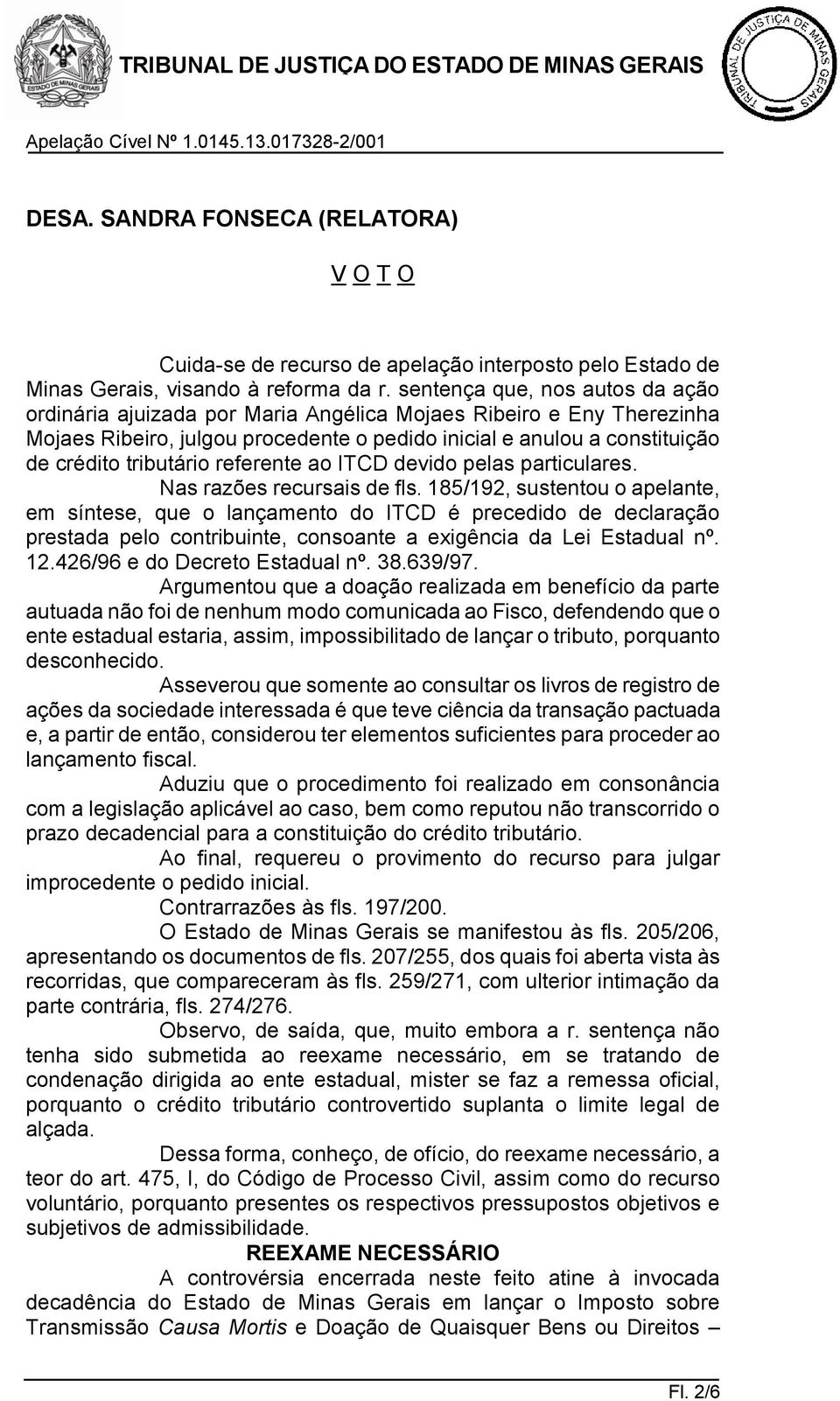 ESTADO DE MINAS GERAIS

TRIBUNAL DE JUSTIÇA DO ESTADO DE MINAS GERAIS

TRIBUNAL DE JUSTIÇA DE MINAS GERAIS

Apelação Cível Nº 1.0145.13.017328-2/001

DESA. SANDRA FONSECA (RELATORA)

V O T O

Cuida-se de recurso de apelação interposto pelo Estado de Minas Gerais, visando à reforma da r. sentença que, nos autos da ação ordinária ajuizada por Maria Angélica Mojaes Ribeiro e Eny Therezinha Mojaes Ribeiro, julgou procedente o pedido inicial e anulou a constituição de crédito tributário referente ao ITCD devido pelas particulares.

Nas razões recursais de fls. 185/192, sustentou o apelante, em síntese, que o lançamento do ITCD é precedido de declaração prestada pelo contribuinte, consoante a exigência da Lei Estadual nº. 12.426/96 e do Decreto Estadual nº. 38.639/97.

Argumentou que a doação realizada em benefício da parte autuada não foi de nenhum modo comunicada ao Fisco, defendendo que o ente estadual estaria, assim, impossibilitado de lançar o tributo, porquanto desconhecido.

Asseverou que somente ao consultar os livros de registro de ações da sociedade interessada é que teve ciência da transação pactuada e, a partir de então, considerou ter elementos suficientes para proceder ao lançamento fiscal.

Aduziu que o procedimento foi realizado em consonância com a legislação aplicável ao caso, bem como reputou não transcorrido o prazo decadencial para a constituição do crédito tributário.

Ao final, requereu o provimento do recurso para julgar improcedente o pedido inicial.

Contrarrazões às fls. 197/200.

O Estado de Minas Gerais se manifestou às fls. 205/206, apresentando os documentos de fls. 207/255, dos quais foi aberta vista às recorridas, que compareceram às fls. 259/271, com ulterior intimação da parte contrária, fls. 274/276.

Observo, de saída, que, muito embora a r. sentença não tenha sido submetida ao reexame necessário, em se tratando de condenação dirigida ao ente estadual, mister se faz a remessa oficial, porquanto o crédito tributário controvertido suplanta o limite legal de alçada.

Dessa forma, conheço, de ofício, do reexame necessário, a teor do art. 475, I, do Código de Processo Civil, assim como do recurso voluntário, porquanto presentes os respectivos pressupostos objetivos e subjetivos de admissibilidade.

REEXAME NECESSÁRIO

A controvérsia encerrada neste feito atine à invocada decadência do Estado de Minas Gerais em lançar o Imposto sobre Transmissão Causa Mortis e Doação de Quaisquer Bens ou Direitos –

Fl. 2/6